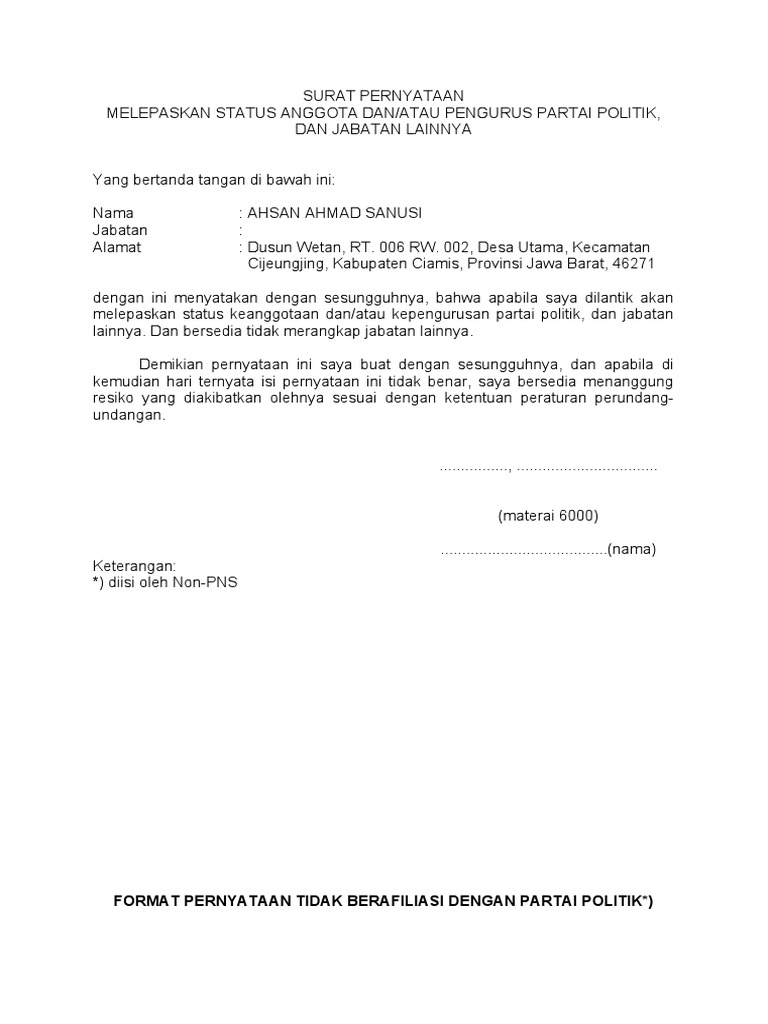 SURAT PERNYATAAN
MELEPASKAN STATUS ANGGOTA DAN/ATAU PENGURUS PARTAI POLITIK, DAN JABATAN LAINNYA

Yang bertanda tangan di bawah ini:

Nama : AHSAN AHMAD SANUSI
Jabatan :
Alamat : Dusun Wetan, RT. 006 RW. 002, Desa Utama, Kecamatan Cijeungjing, Kabupaten Ciamis, Provinsi Jawa Barat, 46271

dengan ini menyatakan dengan sesungguhnya, bahwa apabila saya dilantik akan melepaskan status keanggotaan dan/atau kepengurusan partai politik, dan jabatan lainnya. Dan bersedia tidak merangkap jabatan lainnya.

Demikian pernyataan ini saya buat dengan sesungguhnya, dan apabila di kemudian hari ternyata isi pernyataan ini tidak benar, saya bersedia menanggung resiko yang diakibatkan olehnya sesuai dengan ketentuan peraturan perundang-undangan.

................, ................................

(materai 6000)

......................................(nama)

Keterangan:
*) diisi oleh Non-PNS

FORMAT PERNYATAAN TIDAK BERAFILIASI DENGAN PARTAI POLITIK*)